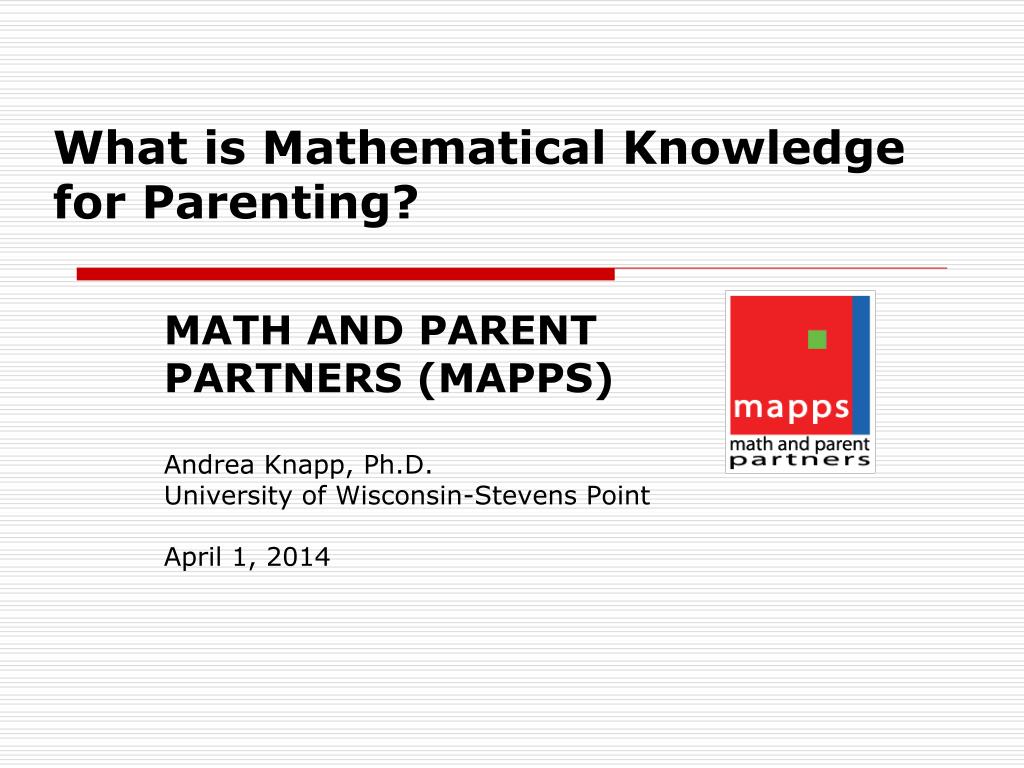 What is Mathematical Knowledge for Parenting?

MATH AND PARENT PARTNERS (MAPPS)

Andrea Knapp, Ph.D.
University of Wisconsin-Stevens Point

April 1, 2014

mapps
math and parent
partners